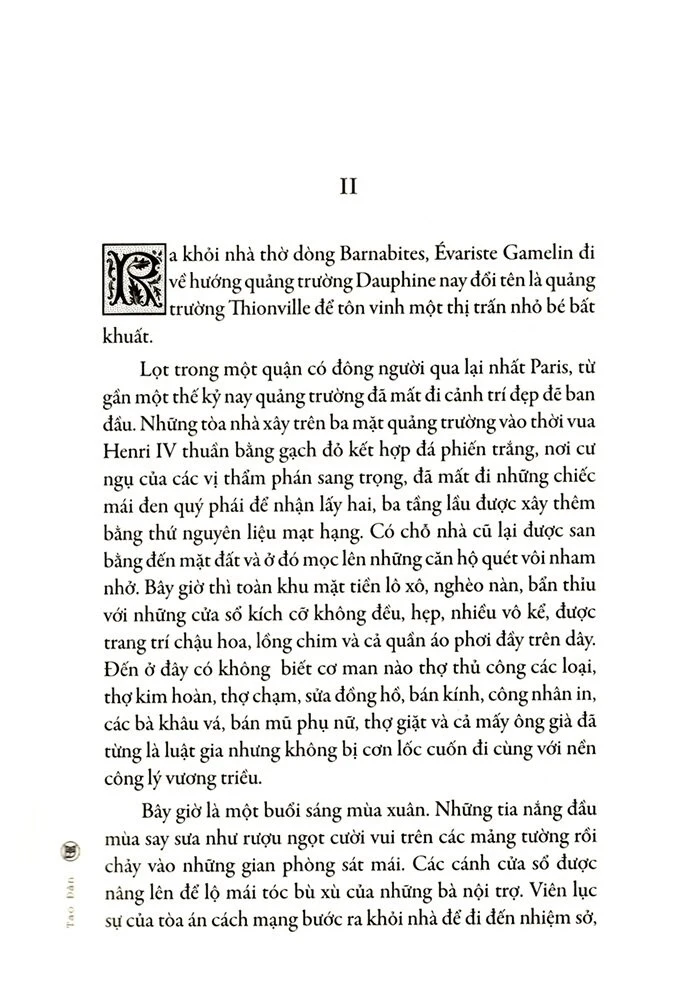 II

Ra khỏi nhà thờ dòng Barnabites, Évariste Gamelin đi về hướng quảng trường Dauphine nay đổi tên là quảng trường Thionville để tôn vinh một thị trấn nhỏ bé bất khuất.

Lọt trong một quận có đông người qua lại nhất Paris, từ gần một thế kỷ nay quảng trường đã mất đi cảnh trí đẹp đẽ ban đầu. Những tòa nhà xây trên ba mặt quảng trường vào thời vua Henri IV thuần bằng gạch đỏ kết hợp đá phiến trắng, nơi cư ngụ của các vị thẩm phán sang trọng, đã mất đi những chiếc mái đen quý phái để nhận lấy hai, ba tầng lầu được xây thêm bằng thứ nguyên liệu mạt hạng. Có chỗ nhà cũ lại được san bằng đến mặt đất và ở đó mọc lên những căn hộ quét vôi nham nhở. Bây giờ thì toàn khu mặt tiền lô xô, nghèo nàn, bẩn thỉu với những cửa sổ kích cỡ không đều, hẹp, nhiều vô kể, được trang trí chậu hoa, lồng chim và cả quần áo phơi đầy trên dây. Đến ở đây có không biết cơ man nào thợ thủ công các loại, thợ kim hoàn, thợ chạm, sửa đồng hồ, bán kính, công nhân in, các bà khâu vá, bán mũ phụ nữ, thợ giặt và cả mấy ông già đã từng là luật gia nhưng không bị cơn lốc cuốn đi cùng với nền công lý vương triều.

Bây giờ là một buổi sáng mùa xuân. Những tia nắng đầu mùa say sưa như rượu ngọt cười vui trên các mảng tường rồi chảy vào những gian phòng sát mái. Các cánh cửa sổ được nâng lên để lộ mái tóc bù xù của những bà nội trợ. Viên lục sự của tòa án cách mạng bước ra khỏi nhà để đi đến nhiệm sở,

Tao Đàn